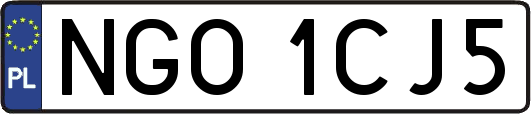 PL
NGO 1CJ5